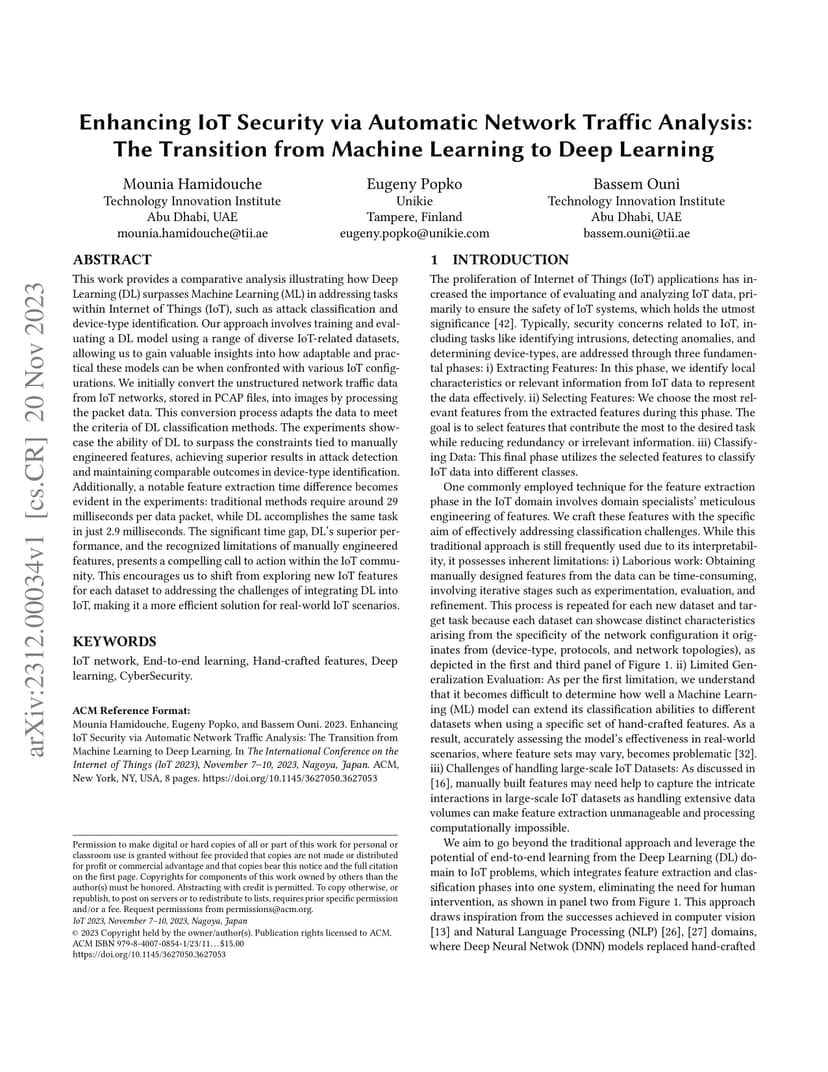 arXiv:2312.00034v1 [cs.CR] 20 Nov 2023

Enhancing IoT Security via Automatic Network Traffic Analysis: The Transition from Machine Learning to Deep Learning

Mounia Hamidouche
Technology Innovation Institute
Abu Dhabi, UAE
mounia.hamidouche@tii.ae

Eugeny Popko
Unikie
Tampere, Finland
eugeny.popko@unikie.com

Bassem Ouni
Technology Innovation Institute
Abu Dhabi, UAE
bassem.ouni@tii.ae

ABSTRACT

This work provides a comparative analysis illustrating how Deep Learning (DL) surpasses Machine Learning (ML) in addressing tasks within Internet of Things (IoT), such as attack classification and device-type identification. Our approach involves training and evaluating a DL model using a range of diverse IoT-related datasets, allowing us to gain valuable insights into how adaptable and practical these models can be when confronted with various IoT configurations. We initially convert the unstructured network traffic data from IoT networks, stored in PCAP files, into images by processing the packet data. This conversion process adapts the data to meet the criteria of DL classification methods. The experiments showcase the ability of DL to surpass the constraints tied to manually engineered features, achieving superior results in attack detection and maintaining comparable outcomes in device-type identification. Additionally, a notable feature extraction time difference becomes evident in the experiments: traditional methods require around 29 milliseconds per data packet, while DL accomplishes the same task in just 2.9 milliseconds. The significant time gap, DL's superior performance, and the recognized limitations of manually engineered features, presents a compelling call to action within the IoT community. This encourages us to shift from exploring new IoT features for each dataset to addressing the challenges of integrating DL into IoT, making it a more efficient solution for real-world IoT scenarios.

KEYWORDS

IoT network, End-to-end learning, Hand-crafted features, Deep learning, CyberSecurity.

ACM Reference Format:
Mounia Hamidouche, Eugeny Popko, and Bassem Ouni. 2023. Enhancing IoT Security via Automatic Network Traffic Analysis: The Transition from Machine Learning to Deep Learning. In The International Conference on the Internet of Things (IoT 2023), November 7–10, 2023, Nagoya, Japan. ACM, New York, NY, USA, 8 pages. https://doi.org/10.1145/3627050.3627053

Permission to make digital or hard copies of all or part of this work for personal or classroom use is granted without fee provided that copies are not made or distributed for profit or commercial advantage and that copies bear this notice and the full citation on the first page. Copyrights for components of this work owned by others than the author(s) must be honored. Abstracting with credit is permitted. To copy otherwise, or republish, to post on servers or to redistribute to lists, requires prior specific permission and/or a fee. Request permissions from permissions@acm.org.
IoT 2023, November 7–10, 2023, Nagoya, Japan
© 2023 Copyright held by the owner/author(s). Publication rights licensed to ACM.
ACM ISBN 979-8-4007-0854-1/23/11…$15.00
https://doi.org/10.1145/3627050.3627053

1 INTRODUCTION

The proliferation of Internet of Things (IoT) applications has increased the importance of evaluating and analyzing IoT data, primarily to ensure the safety of IoT systems, which holds the utmost significance [42]. Typically, security concerns related to IoT, including tasks like identifying intrusions, detecting anomalies, and determining device-types, are addressed through three fundamental phases: i) Extracting Features: In this phase, we identify local characteristics or relevant information from IoT data to represent the data effectively. ii) Selecting Features: We choose the most relevant features from the extracted features during this phase. The goal is to select features that contribute the most to the desired task while reducing redundancy or irrelevant information. iii) Classifying Data: This final phase utilizes the selected features to classify IoT data into different classes.

One commonly employed technique for the feature extraction phase in the IoT domain involves domain specialists' meticulous engineering of features. We craft these features with the specific aim of effectively addressing classification challenges. While this traditional approach is still frequently used due to its interpretability, it possesses inherent limitations: i) Laborious work: Obtaining manually designed features from the data can be time-consuming, involving iterative stages such as experimentation, evaluation, and refinement. This process is repeated for each new dataset and target task because each dataset can showcase distinct characteristics arising from the specificity of the network configuration it originates from (device-type, protocols, and network topologies), as depicted in the first and third panel of Figure 1. ii) Limited Generalization Evaluation: As per the first limitation, we understand that it becomes difficult to determine how well a Machine Learning (ML) model can extend its classification abilities to different datasets when using a specific set of hand-crafted features. As a result, accurately assessing the model's effectiveness in real-world scenarios, where feature sets may vary, becomes problematic [32]. iii) Challenges of handling large-scale IoT Datasets: As discussed in [16], manually built features may need help to capture the intricate interactions in large-scale IoT datasets as handling extensive data volumes can make feature extraction unmanageable and processing computationally impossible.

We aim to go beyond the traditional approach and leverage the potential of end-to-end learning from the Deep Learning (DL) domain to IoT problems, which integrates feature extraction and classification phases into one system, eliminating the need for human intervention, as shown in panel two from Figure 1. This approach draws inspiration from the successes achieved in computer vision [13] and Natural Language Processing (NLP) [26], [27] domains, where Deep Neural Netwok (DNN) models replaced hand-crafted